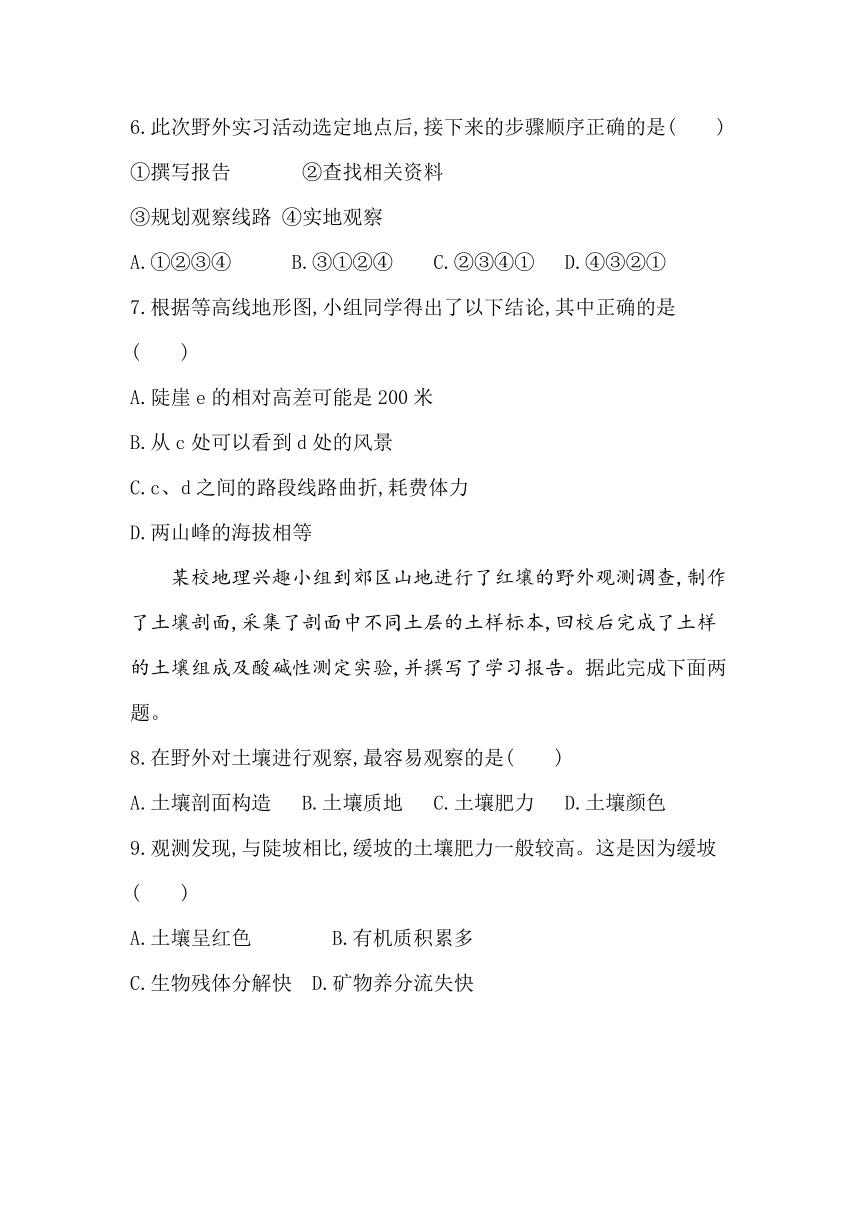 6.此次野外实习活动选定地点后,接下来的步骤顺序正确的是(　　)

①撰写报告　　②查找相关资料

③规划观察线路 ④实地观察

A.①②③④　　B.③①②④　　C.②③④①　　D.④③②①

7.根据等高线地形图,小组同学得出了以下结论,其中正确的是(　　)

A.陡崖 e 的相对高差可能是 200 米

B.从 c 处可以看到 d 处的风景

C.c、d 之间的路段线路曲折,耗费体力

D.两山峰的海拔相等

某校地理兴趣小组到郊区山地进行了红壤的野外观测调查,制作了土壤剖面,采集了剖面中不同土层的土样标本,回校后完成了土样的土壤组成及酸碱性测定实验,并撰写了学习报告。据此完成下面两题。

8.在野外对土壤进行观察,最容易观察的是(　　)

A.土壤剖面构造　B.土壤质地　C.土壤肥力　D.土壤颜色

9.观测发现,与陡坡相比,缓坡的土壤肥力一般较高。这是因为缓坡(　　)

A.土壤呈红色　　B.有机质积累多

C.生物残体分解快　D.矿物养分流失快